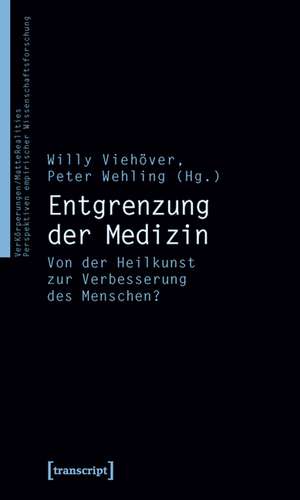 VerKörperungen/MatteRealities
Perspektiven empirischer Wissenschaftsforschung

Willy Viehöver,
Peter Wehling (Hg.)

Entgrenzung der Medizin

Von der Heilkunst zur Verbesserung des Menschen?

[transcript]